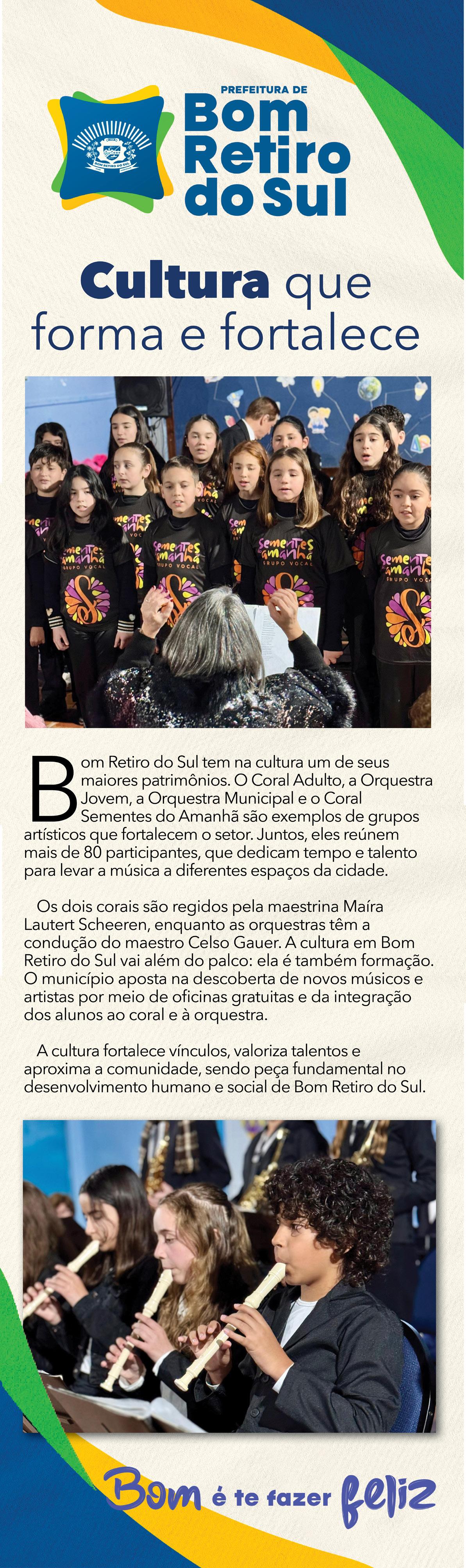 PREFEITURA DE
Bom
Retiro
do Sul

Cultura que forma e fortalece

Bom Retiro do Sul tem na cultura um de seus maiores patrimônios. O Coral Adulto, a Orquestra Jovem, a Orquestra Municipal e o Coral Sementes do Amanhã são exemplos de grupos artísticos que fortalecem o setor. Juntos, eles reúnem mais de 80 participantes, que dedicam tempo e talento para levar a música a diferentes espaços da cidade.

Os dois corais são regidos pela maestrina Maíra Lautert Scheeren, enquanto as orquestras têm a condução do maestro Celso Gauer. A cultura em Bom Retiro do Sul vai além do palco: ela é também formação. O município aposta na descoberta de novos músicos e artistas por meio de oficinas gratuitas e da integração dos alunos ao coral e à orquestra.

A cultura fortalece vínculos, valoriza talentos e aproxima a comunidade, sendo peça fundamental no desenvolvimento humano e social de Bom Retiro do Sul.

Bom é te fazer feliz